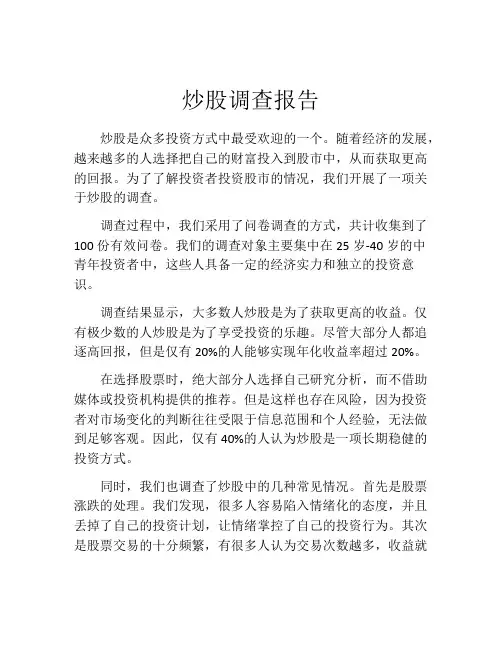 炒股调查报告

炒股是众多投资方式中最受欢迎的一个。随着经济的发展，越来越多的人选择把自己的财富投入到股市中，从而获取更高的回报。为了了解投资者投资股市的情况，我们开展了一项关于炒股的调查。

调查过程中，我们采用了问卷调查的方式，共计收集到了100份有效问卷。我们的调查对象主要集中在25岁-40岁的中青年投资者中，这些人具备一定的经济实力和独立的投资意识。

调查结果显示，大多数人炒股是为了获取更高的收益。仅有极少数的人炒股是为了享受投资的乐趣。尽管大部分人都追逐高回报，但是仅有20%的人能够实现年化收益率超过20%。

在选择股票时，绝大部分人选择自己研究分析，而不借助媒体或投资机构提供的推荐。但是这样也存在风险，因为投资者对市场变化的判断往往受限于信息范围和个人经验，无法做到足够客观。因此，仅有40%的人认为炒股是一项长期稳健的投资方式。

同时，我们也调查了炒股中的几种常见情况。首先是股票涨跌的处理。我们发现，很多人容易陷入情绪化的态度，并且丢掉了自己的投资计划，让情绪掌控了自己的投资行为。其次是股票交易的十分频繁，有很多人认为交易次数越多，收益就